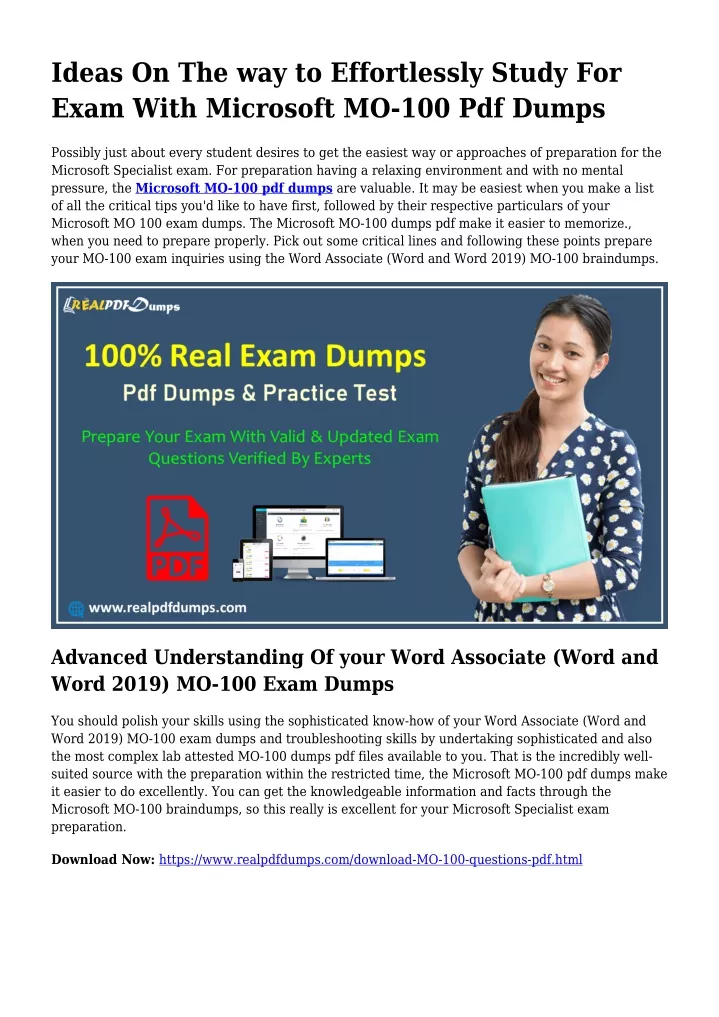 Ideas On The way to Effortlessly Study For Exam With Microsoft MO-100 Pdf Dumps

Possibly just about every student desires to get the easiest way or approaches of preparation for the Microsoft Specialist exam. For preparation having a relaxing environment and with no mental pressure, the Microsoft MO-100 pdf dumps are valuable. It may be easiest when you make a list of all the critical tips you'd like to have first, followed by their respective particulars of your Microsoft MO 100 exam dumps. The Microsoft MO-100 dumps pdf make it easier to memorize., when you need to prepare properly. Pick out some critical lines and following these points prepare your MO-100 exam inquiries using the Word Associate (Word and Word 2019) MO-100 braindumps.

REALPDFDumps

100% Real Exam Dumps

Pdf Dumps & Practice Test

Prepare Your Exam With Valid & Updated Exam Questions Verified By Experts

PDF

www.realpdfdumps.com

Advanced Understanding Of your Word Associate (Word and Word 2019) MO-100 Exam Dumps

You should polish your skills using the sophisticated know-how of your Word Associate (Word and Word 2019) MO-100 exam dumps and troubleshooting skills by undertaking sophisticated and also the most complex lab attested MO-100 dumps pdf files available to you. That is the incredibly well-suited source with the preparation within the restricted time, the Microsoft MO-100 pdf dumps make it easier to do excellently. You can get the knowledgeable information and facts through the Microsoft MO-100 braindumps, so this really is excellent for your Microsoft Specialist exam preparation.

Download Now: https://www.realpdfdumps.com/download-MO-100-questions-pdf.html